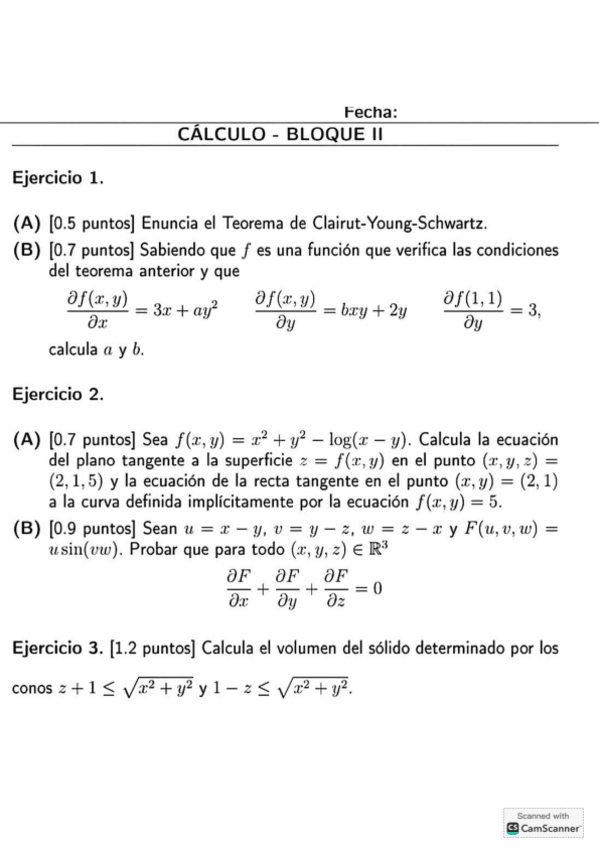 Fecha:

CÁLCULO - BLOQUE II

Ejercicio 1.

(A) [0.5 puntos] Enuncia el Teorema de Clairut-Young-Schwartz.

(B) [0.7 puntos] Sabiendo que $f$ es una función que verifica las condiciones del teorema anterior y que

$\frac{\partial f(x,y)}{\partial x} = 3x + ay^2 \qquad \frac{\partial f(x,y)}{\partial y} = bxy + 2y \qquad \frac{\partial f(1,1)}{\partial y} = 3,$

calcula $a$ y $b$.

Ejercicio 2.

(A) [0.7 puntos] Sea $f(x,y) = x^2 + y^2 - \log(x-y)$. Calcula la ecuación del plano tangente a la superficie $z = f(x,y)$ en el punto $(x,y,z) = (2,1,5)$ y la ecuación de la recta tangente en el punto $(x,y) = (2,1)$ a la curva definida implícitamente por la ecuación $f(x,y) = 5$.

(B) [0.9 puntos] Sean $u = x - y$, $v = y - z$, $w = z - x$ y $F(u,v,w) = u\sin(vw)$. Probar que para todo $(x,y,z) \in \mathbb{R}^3$

$\frac{\partial F}{\partial x} + \frac{\partial F}{\partial y} + \frac{\partial F}{\partial z} = 0$

Ejercicio 3. [1.2 puntos] Calcula el volumen del sólido determinado por los conos $z + 1 \leq \sqrt{x^2+y^2}$ y $1 - z \leq \sqrt{x^2+y^2}$.

Scanned with
CamScanner